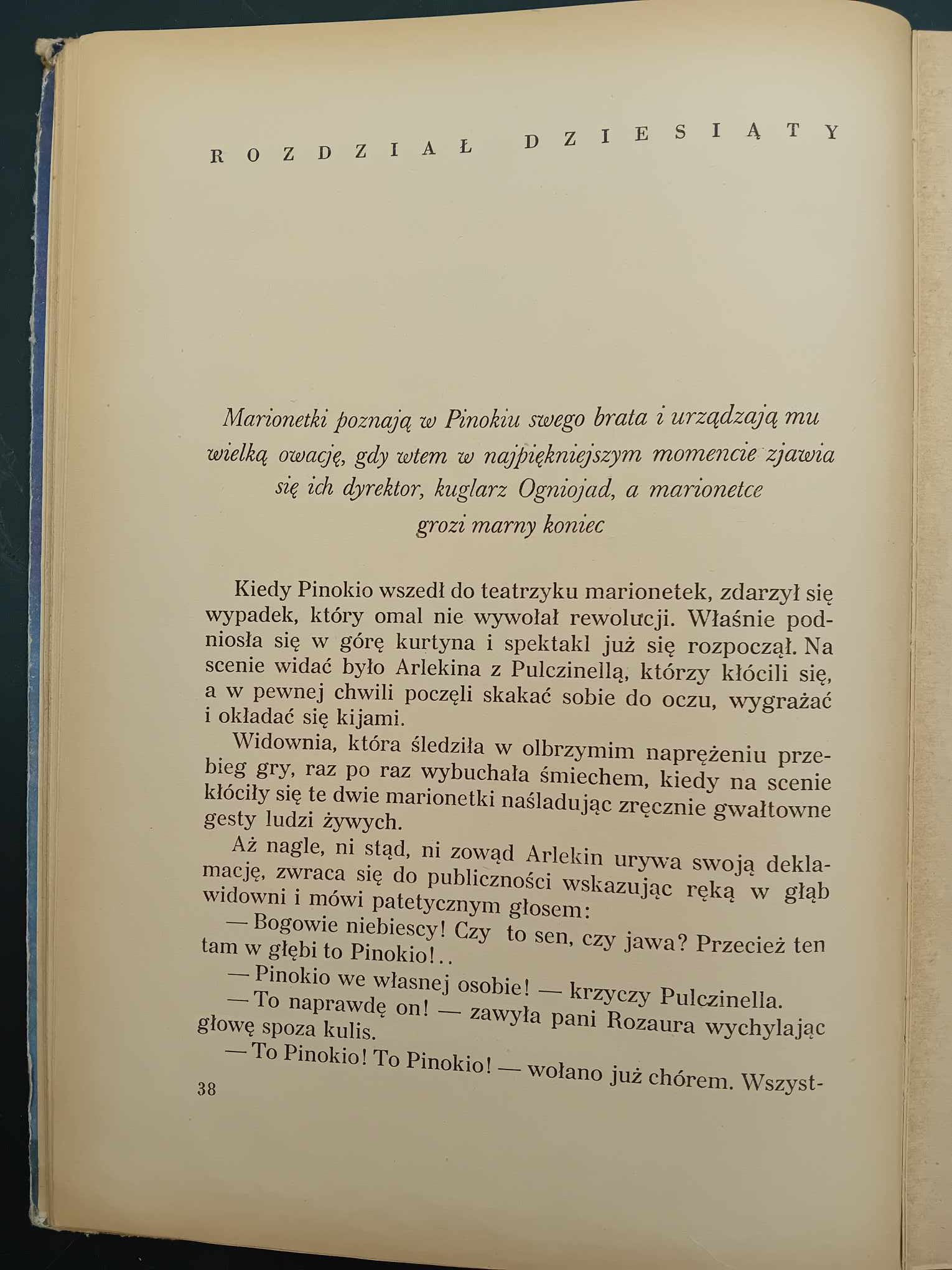 ROZDZIAŁ DZIESIĄTY

Marionetki poznają w Pinokiu swego brata i urządzają mu wielką owację, gdy wtem w najpiękniejszym momencie zjawia się ich dyrektor, kuglarz Ogniojad, a marionetce grozi marny koniec

Kiedy Pinokio wszedł do teatrzyku marionetek, zdarzył się wypadek, który omal nie wywołał rewolucji. Właśnie podniosła się w górę kurtyna i spektakl już się rozpoczął. Na scenie widać było Arlekina z Pulczinellą, którzy kłócili się, a w pewnej chwili poczęli skakać sobie do oczu, wygrażać i okładać się kijami.

Widownia, która śledziła w olbrzymim naprężeniu przebieg gry, raz po raz wybuchała śmiechem, kiedy na scenie kłóciły się te dwie marionetki naśladując zręcznie gwałtowne gesty ludzi żywych.

Aż nagle, ni stąd, ni zowąd Arlekin urywa swoją deklamację, zwraca się do publiczności wskazując ręką w głąb widowni i mówi patetycznym głosem:

— Bogowie niebiescy! Czy to sen, czy jawa? Przecież ten tam w głębi to Pinokio!..

— Pinokio we własnej osobie! — krzyczy Pulczinella.

— To naprawdę on! — zawyła pani Rozaura wychylając głowę spoza kulis.

— To Pinokio! To Pinokio! — wołano już chórem. Wszyst-

38